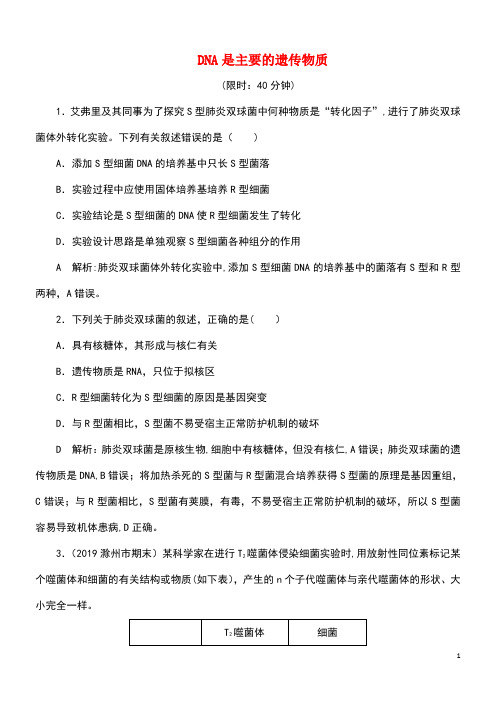 DNA是主要的遗传物质

(限时：40分钟)

1．艾弗里及其同事为了探究S型肺炎双球菌中何种物质是“转化因子”，进行了肺炎双球菌体外转化实验。下列有关叙述错误的是（　　）

A．添加S型细菌DNA的培养基中只长S型菌落

B．实验过程中应使用固体培养基培养R型细菌

C．实验结论是S型细菌的DNA使R型细菌发生了转化

D．实验设计思路是单独观察S型细菌各种组分的作用

A　解析：肺炎双球菌体外转化实验中，添加S型细菌DNA的培养基中的菌落有S型和R型两种，A错误。

2．下列关于肺炎双球菌的叙述，正确的是（　　）

A．具有核糖体，其形成与核仁有关

B．遗传物质是RNA，只位于拟核区

C．R型细菌转化为S型细菌的原因是基因突变

D．与R型菌相比，S型菌不易受宿主正常防护机制的破坏

D　解析：肺炎双球菌是原核生物，细胞中有核糖体，但没有核仁，A错误；肺炎双球菌的遗传物质是DNA，B错误；将加热杀死的S型菌与R型菌混合培养获得S型菌的原理是基因重组，C错误；与R型菌相比，S型菌有荚膜，有毒，不易受宿主正常防护机制的破坏，所以S型菌容易导致机体患病，D正确。

3．（2019滁州市期末）某科学家在进行$T_2$噬菌体侵染细菌实验时，用放射性同位素标记某个噬菌体和细菌的有关结构或物质（如下表），产生的n个子代噬菌体与亲代噬菌体的形状、大小完全一样。

|  | $T_2$噬菌体 | 细菌 |
|---|---|---|

1